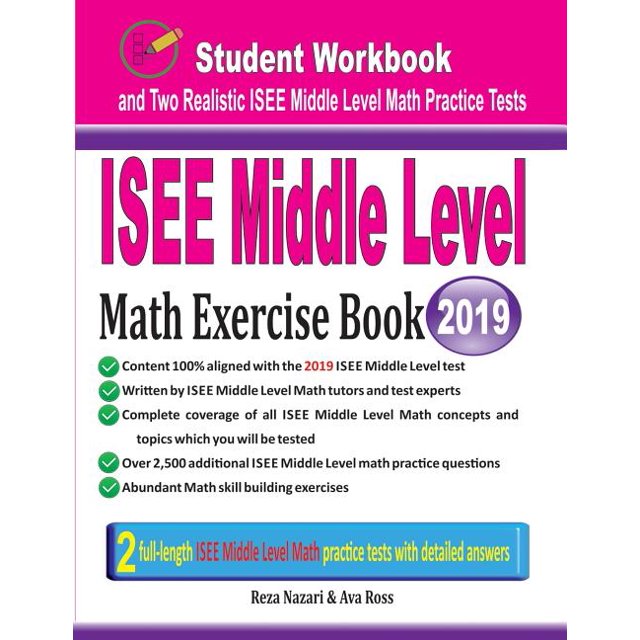 Student Workbook
and Two Realistic ISEE Middle Level Math Practice Tests

ISEE Middle Level

Math Exercise Book 2019

Content 100% aligned with the 2019 ISEE Middle Level test
Written by ISEE Middle Level Math tutors and test experts
Complete coverage of all ISEE Middle Level Math concepts and topics which you will be tested
Over 2,500 additional ISEE Middle Level math practice questions
Abundant Math skill building exercises

2 full-length ISEE Middle Level Math practice tests with detailed answers

Reza Nazari & Ava Ross